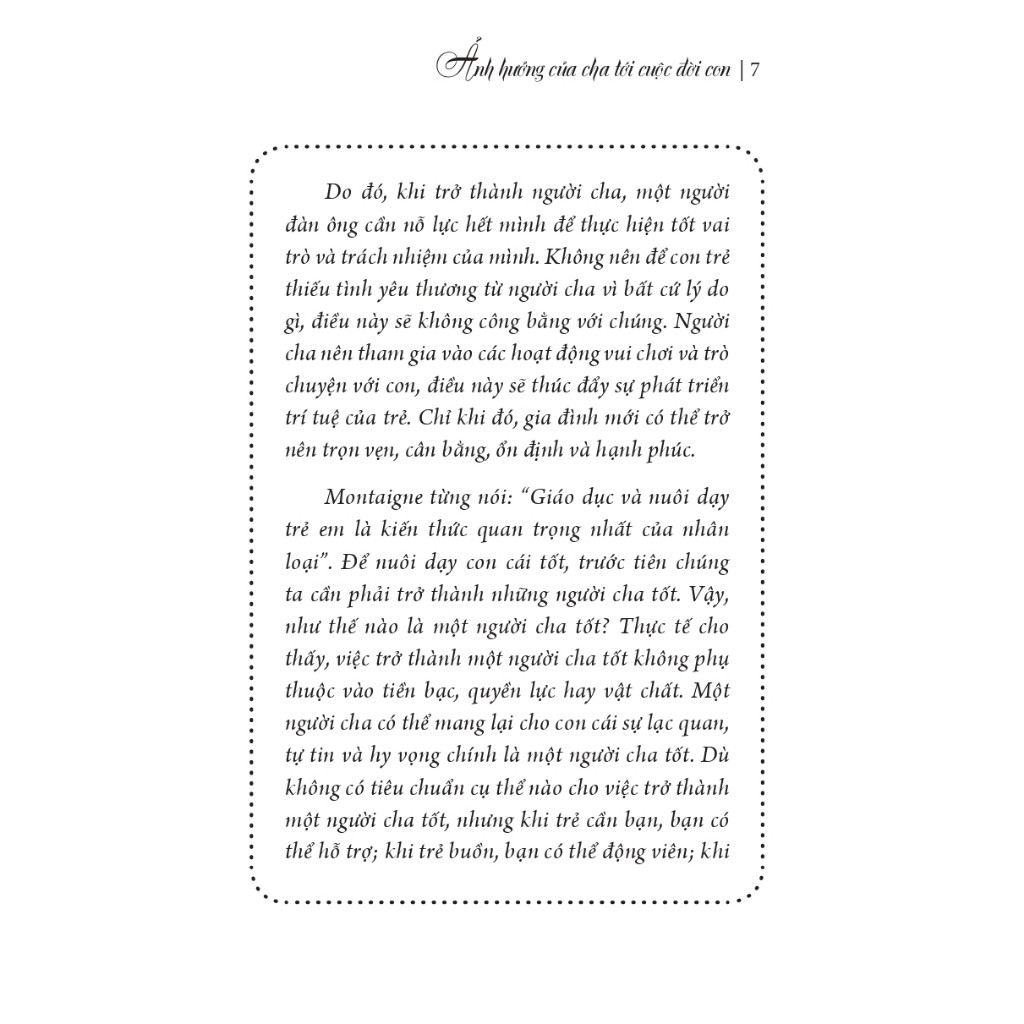 Ảnh hưởng của cha tới cuộc đời con | 7

Do đó, khi trở thành người cha, một người đàn ông cần nỗ lực hết mình để thực hiện tốt vai trò và trách nhiệm của mình. Không nên để con trẻ thiếu tình yêu thương từ người cha vì bất cứ lý do gì, điều này sẽ không công bằng với chúng. Người cha nên tham gia vào các hoạt động vui chơi và trò chuyện với con, điều này sẽ thúc đẩy sự phát triển trí tuệ của trẻ. Chỉ khi đó, gia đình mới có thể trở nên trọn vẹn, cân bằng, ổn định và hạnh phúc.

Montaigne từng nói: "Giáo dục và nuôi dạy trẻ em là kiến thức quan trọng nhất của nhân loại". Để nuôi dạy con cái tốt, trước tiên chúng ta cần phải trở thành những người cha tốt. Vậy, như thế nào là một người cha tốt? Thực tế cho thấy, việc trở thành một người cha tốt không phụ thuộc vào tiền bạc, quyền lực hay vật chất. Một người cha có thể mang lại cho con cái sự lạc quan, tự tin và hy vọng chính là một người cha tốt. Dù không có tiêu chuẩn cụ thể nào cho việc trở thành một người cha tốt, nhưng khi trẻ cần bạn, bạn có thể hỗ trợ; khi trẻ buồn, bạn có thể động viên; khi